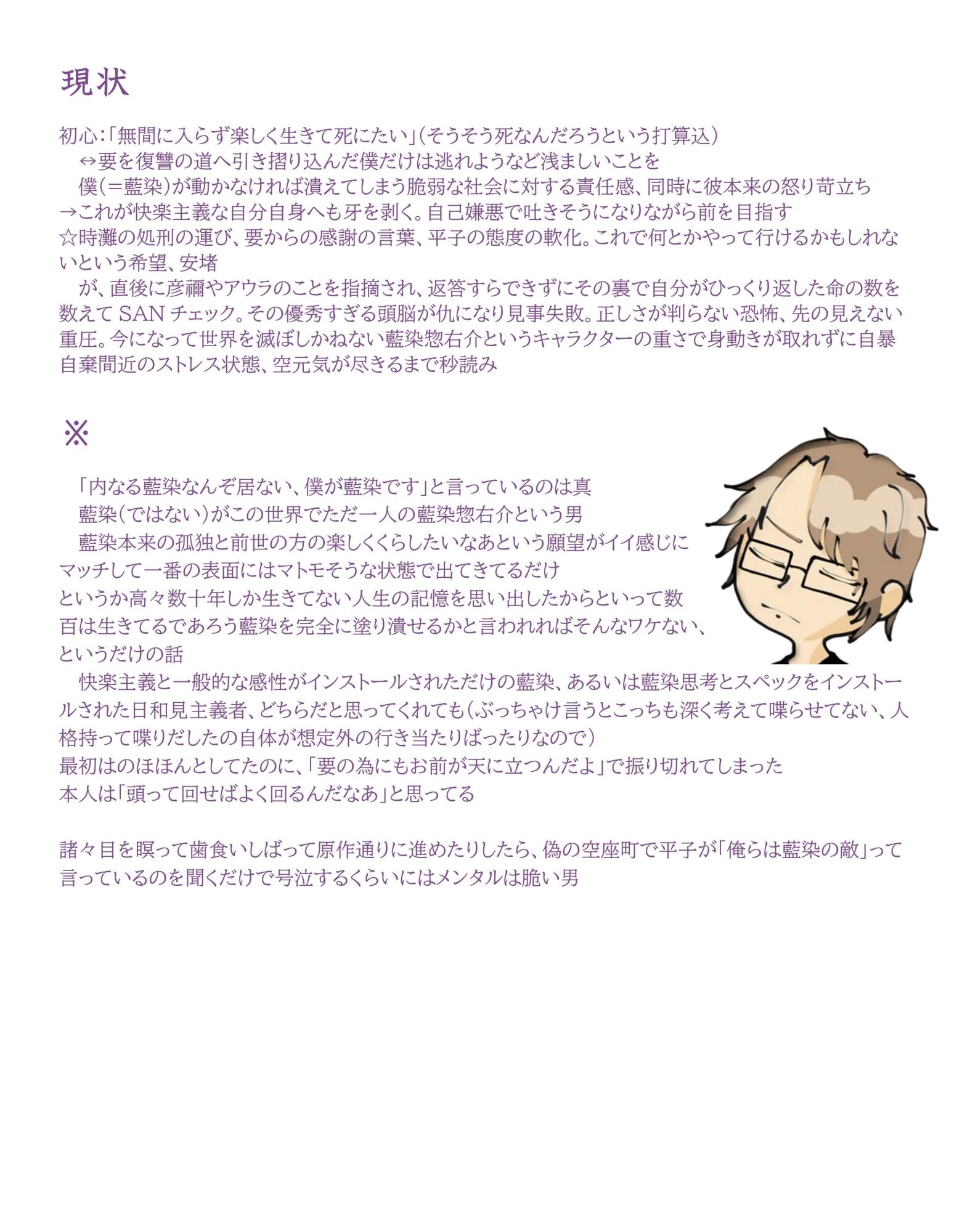 現状

初心:「無間に入らず楽しく生きて死にたい」(そうそう死なんだろうという打算込)
↔要を復讐の道へ引き摺り込んだ僕だけは逃れようなど浅ましいことを
僕(＝藍染)が動かなければ潰えてしまう脆弱な社会に対する責任感、同時に彼本来の怒り苛立ち
→これが快楽主義な自分自身へも牙を剥く。自己嫌悪で吐きそうになりながら前を目指す
☆時灘の処刑の運び、要からの感謝の言葉、平子の態度の軟化。これで何とかやって行けるかもしれないという希望、安堵
が、直後に彦禰やアウラのことを指摘され、返答すらできずにその裏で自分がひっくり返した命の数を数えて SAN チェック。その優秀すぎる頭脳が仇になり見事失敗。正しさが判らない恐怖、先の見えない重圧。今になって世界を滅ぼしかねない藍染惣右介というキャラクターの重さで身動きが取れずに自暴自棄間近のストレス状態、空元気が尽きるまで秒読み

※

「内なる藍染なんぞ居ない、僕が藍染です」と言っているのは真
藍染(ではない)がこの世界でただ一人の藍染惣右介という男
藍染本来の孤独と前世の方の楽しくくらしたいなあという願望がイイ感じにマッチして一番の表面にはマトモそうな状態で出てきてるだけ
というか高々数十年しか生きてない人生の記憶を思い出したからといって数百は生きてるであろう藍染を完全に塗り潰せるかと言われればそんなワケない、というだけの話
快楽主義と一般的な感性がインストールされただけの藍染、あるいは藍染思考とスペックをインストールされた日和見主義者、どちらだと思ってくれても(ぶっちゃけ言うとこっちも深く考えて喋らせてない、人格持って喋りだしたの自体が想定外の行き当たりばったりなので)
最初はのほほんとしてたのに、「要の為にもお前が天に立つんだよ」で振り切れてしまった
本人は「頭って回せばよく回るんだなあ」と思ってる

諸々目を瞑って歯食いしばって原作通りに進めたりしたら、偽の空座町で平子が「俺らは藍染の敵」って言っているのを聞くだけで号泣するくらいにはメンタルは脆い男